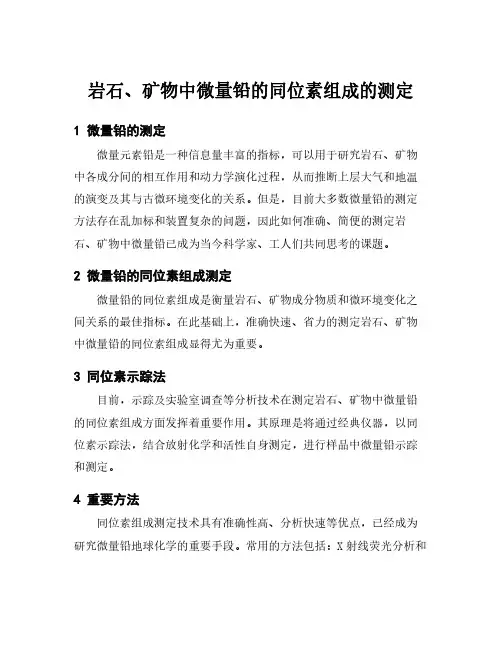 岩石、矿物中微量铅的同位素组成的测定

1 微量铅的测定

微量元素铅是一种信息量丰富的指标，可以用于研究岩石、矿物中各成分间的相互作用和动力学演化过程，从而推断上层大气和地温的演变及其与古微环境变化的关系。但是，目前大多数微量铅的测定方法存在乱加标和装置复杂的问题，因此如何准确、简便的测定岩石、矿物中微量铅已成为当今科学家、工人们共同思考的课题。

2 微量铅的同位素组成测定

微量铅的同位素组成是衡量岩石、矿物成分物质和微环境变化之间关系的最佳指标。在此基础上，准确快速、省力的测定岩石、矿物中微量铅的同位素组成显得尤为重要。

3 同位素示踪法

目前，示踪及实验室调查等分析技术在测定岩石、矿物中微量铅的同位素组成方面发挥着重要作用。其原理是将通过经典仪器，以同位素示踪法，结合放射化学和活性自身测定，进行样品中微量铅示踪和测定。

4 重要方法

同位素组成测定技术具有准确性高、分析快速等优点，已经成为研究微量铅地球化学的重要手段。常用的方法包括：X 射线荧光分析和